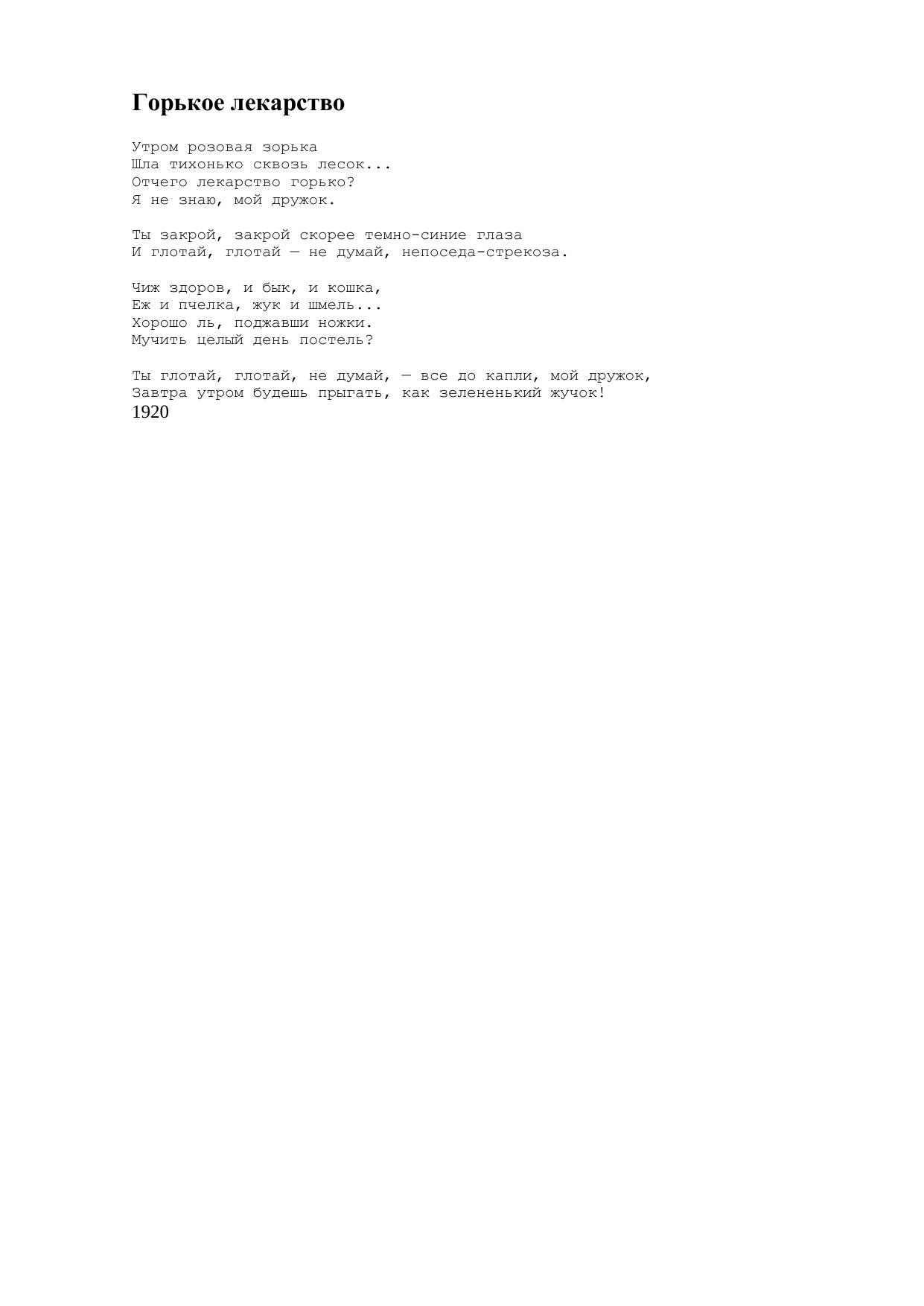 Горькое лекарство

Утром розовая зорька
Шла тихонько сквозь лесок...
Отчего лекарство горько?
Я не знаю, мой дружок.

Ты закрой, закрой скорее темно-синие глаза
И глотай, глотай — не думай, непоседа-стрекоза.

Чиж здоров, и бык, и кошка,
Еж и пчелка, жук и шмель...
Хорошо ль, поджавши ножки.
Мучить целый день постель?

Ты глотай, глотай, не думай, — все до капли, мой дружок,
Завтра утром будешь прыгать, как зелененький жучок!
1920